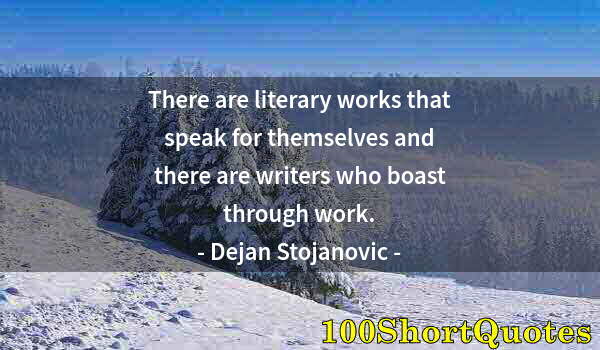 There are literary works that speak for themselves and there are writers who boast through work.

- Dejan Stojanovic -

100ShortQuotes